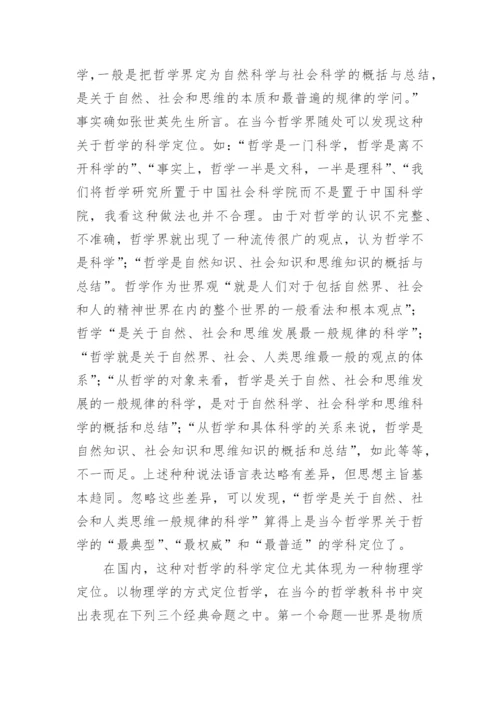 学，一般是把哲学界定为自然科学与社会科学的概括与总结，是关于自然、社会和思维的本质和最普遍的规律的学问。”事实确如张世英先生所言。在当今哲学界随处可以发现这种关于哲学的科学定位。如：“哲学是一门科学，哲学是离不开科学的”、“事实上，哲学一半是文科，一半是理科”、“我们将哲学研究所置于中国社会科学院而不是置于中国科学院，我看这种做法也并不合理。由于对哲学的认识不完整、不准确，哲学界就出现了一种流传很广的观点，认为哲学不是科学”；“哲学是自然知识、社会知识和思维知识的概括与总结”。哲学作为世界观“就是人们对于包括自然界、社会和人的精神世界在内的整个世界的一般看法和根本观点”；哲学“是关于自然、社会和思维发展最一般规律的科学”；“哲学就是关于自然界、社会、人类思维最一般的观点的体系”；“从哲学的对象来看，哲学是关于自然、社会和思维发展的一般规律的科学，是对于自然科学、社会科学和思维科学的概括和总结”；“从哲学和具体科学的关系来说，哲学是自然知识、社会知识和思维知识的概括和总结”，如此等等，不一而足。上述种种说法语言表达略有差异，但思想主旨基本趋同。忽略这些差异，可以发现，“哲学是关于自然、社会和人类思维一般规律的科学”算得上是当今哲学界关于哲学的“最典型”、“最权威”和“最普适”的学科定位了。

在国内，这种对哲学的科学定位尤其体现为一种物理学定位。以物理学的方式定位哲学，在当今的哲学教科书中突出表现在下列三个经典命题之中。第一个命题—世界是物质